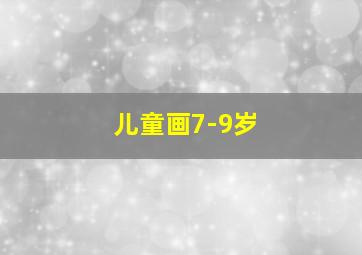 儿童画7-9岁